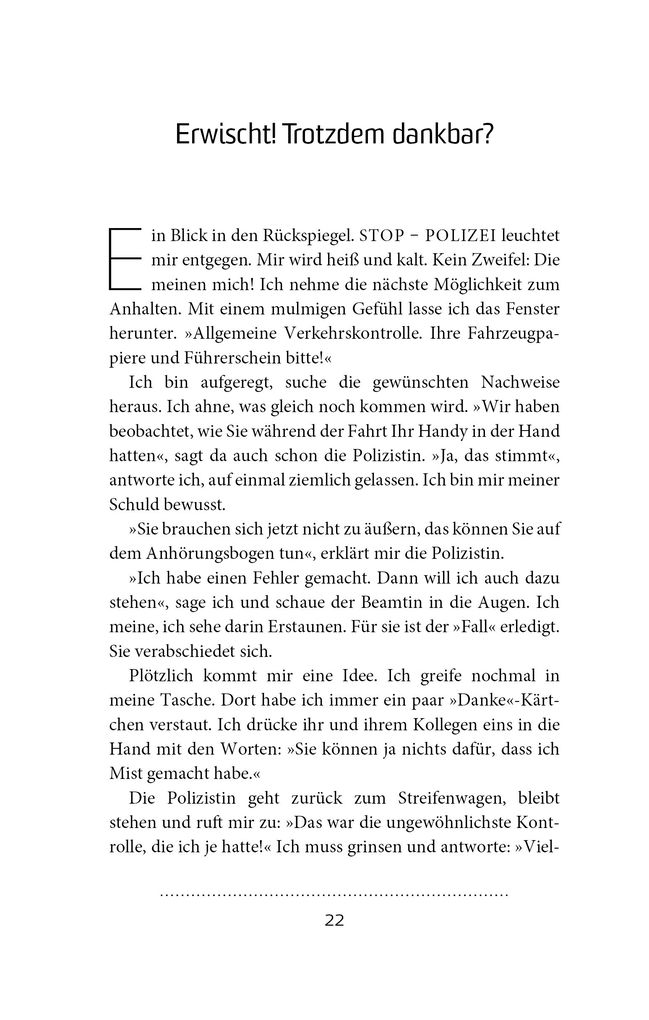 Erwischt! Trotzdem dankbar?

Ein Blick in den Rückspiegel. STOP – POLIZEI leuchtet mir entgegen. Mir wird heiß und kalt. Kein Zweifel: Die meinen mich! Ich nehme die nächste Möglichkeit zum Anhalten. Mit einem mulmigen Gefühl lasse ich das Fenster herunter. »Allgemeine Verkehrskontrolle. Ihre Fahrzeugpapiere und Führerschein bitte!«

Ich bin aufgeregt, suche die gewünschten Nachweise heraus. Ich ahne, was gleich noch kommen wird. »Wir haben beobachtet, wie Sie während der Fahrt Ihr Handy in der Hand hatten«, sagt da auch schon die Polizistin. »Ja, das stimmt«, antworte ich, auf einmal ziemlich gelassen. Ich bin mir meiner Schuld bewusst.

»Sie brauchen sich jetzt nicht zu äußern, das können Sie auf dem Anhörungsbogen tun«, erklärt mir die Polizistin.

»Ich habe einen Fehler gemacht. Dann will ich auch dazu stehen«, sage ich und schaue der Beamtin in die Augen. Ich meine, ich sehe darin Erstaunen. Für sie ist der »Fall« erledigt. Sie verabschiedet sich.

Plötzlich kommt mir eine Idee. Ich greife nochmal in meine Tasche. Dort habe ich immer ein paar »Danke«-Kärtchen verstaut. Ich drücke ihr und ihrem Kollegen eins in die Hand mit den Worten: »Sie können ja nichts dafür, dass ich Mist gemacht habe.«

Die Polizistin geht zurück zum Streifenwagen, bleibt stehen und ruft mir zu: »Das war die ungewöhnlichste Kontrolle, die ich je hatte!« Ich muss grinsen und antworte: »Viel-

22